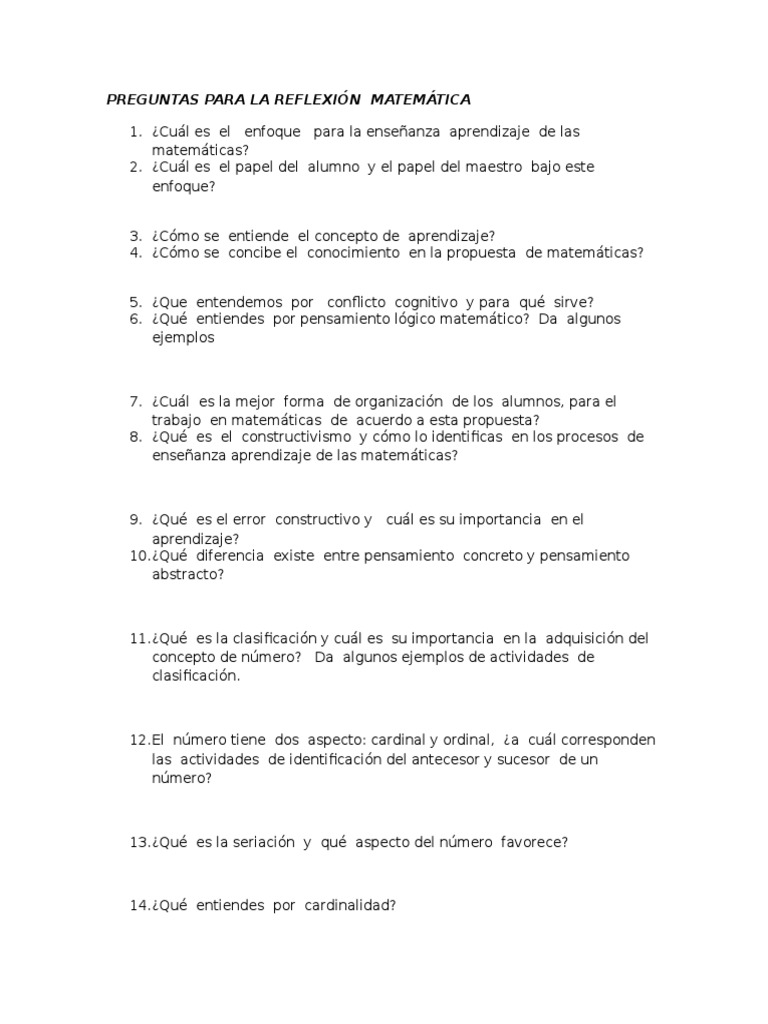 PREGUNTAS PARA LA REFLEXIÓN MATEMÁTICA

1. ¿Cuál es el enfoque para la enseñanza aprendizaje de las matemáticas?
2. ¿Cuál es el papel del alumno y el papel del maestro bajo este enfoque?

3. ¿Cómo se entiende el concepto de aprendizaje?
4. ¿Cómo se concibe el conocimiento en la propuesta de matemáticas?

5. ¿Que entendemos por conflicto cognitivo y para qué sirve?
6. ¿Qué entiendes por pensamiento lógico matemático? Da algunos ejemplos

7. ¿Cuál es la mejor forma de organización de los alumnos, para el trabajo en matemáticas de acuerdo a esta propuesta?
8. ¿Qué es el constructivismo y cómo lo identificas en los procesos de enseñanza aprendizaje de las matemáticas?

9. ¿Qué es el error constructivo y cuál es su importancia en el aprendizaje?
10. ¿Qué diferencia existe entre pensamiento concreto y pensamiento abstracto?

11. ¿Qué es la clasificación y cuál es su importancia en la adquisición del concepto de número? Da algunos ejemplos de actividades de clasificación.

12. El número tiene dos aspecto: cardinal y ordinal, ¿a cuál corresponden las actividades de identificación del antecesor y sucesor de un número?

13. ¿Qué es la seriación y qué aspecto del número favorece?

14. ¿Qué entiendes por cardinalidad?